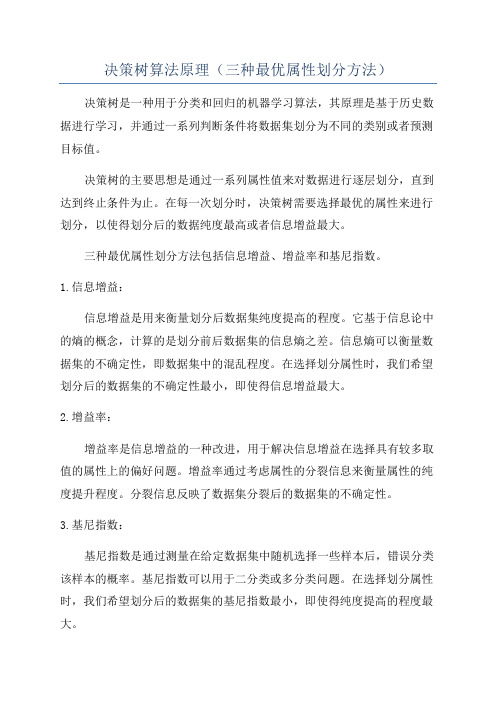 决策树算法原理（三种最优属性划分方法）

决策树是一种用于分类和回归的机器学习算法，其原理是基于历史数据进行学习，并通过一系列判断条件将数据集划分为不同的类别或者预测目标值。

决策树的主要思想是通过一系列属性值来对数据进行逐层划分，直到达到终止条件为止。在每一次划分时，决策树需要选择最优的属性来进行划分，以使得划分后的数据纯度最高或者信息增益最大。

三种最优属性划分方法包括信息增益、增益率和基尼指数。

1.信息增益：

信息增益是用来衡量划分后数据集纯度提高的程度。它基于信息论中的熵的概念，计算的是划分前后数据集的信息熵之差。信息熵可以衡量数据集的不确定性，即数据集中的混乱程度。在选择划分属性时，我们希望划分后的数据集的不确定性最小，即使得信息增益最大。

2.增益率：

增益率是信息增益的一种改进，用于解决信息增益在选择具有较多取值的属性上的偏好问题。增益率通过考虑属性的分裂信息来衡量属性的纯度提升程度。分裂信息反映了数据集分裂后的数据集的不确定性。

3.基尼指数：

基尼指数是通过测量在给定数据集中随机选择一些样本后，错误分类该样本的概率。基尼指数可以用于二分类或多分类问题。在选择划分属性时，我们希望划分后的数据集的基尼指数最小，即使得纯度提高的程度最大。